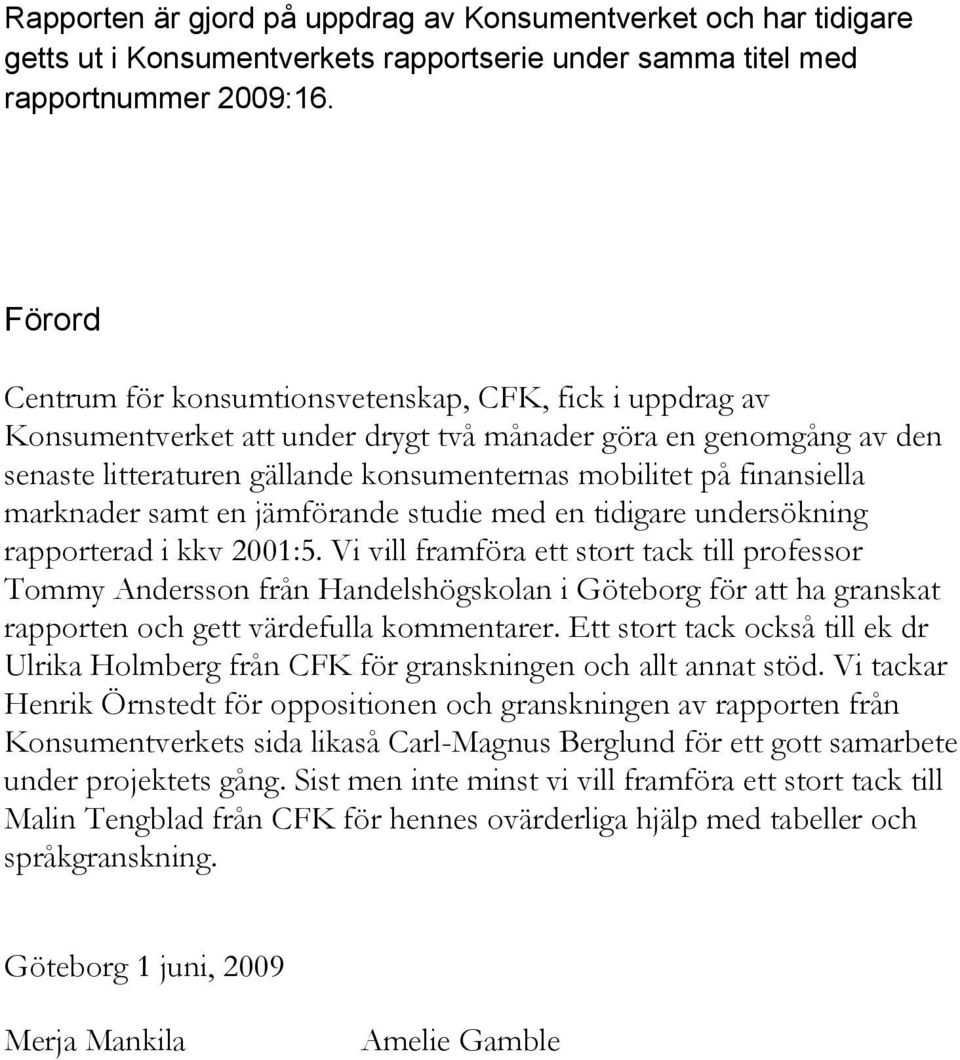 Rapporten är gjord på uppdrag av Konsumentverket och har tidigare getts ut i Konsumentverkets rapportserie under samma titel med rapportnummer 2009:16.

Förord

Centrum för konsumtionsvetenskap, CFK, fick i uppdrag av Konsumentverket att under drygt två månader göra en genomgång av den senaste litteraturen gällande konsumenternas mobilitet på finansiella marknader samt en jämförande studie med en tidigare undersökning rapporterad i kkv 2001:5. Vi vill framföra ett stort tack till professor Tommy Andersson från Handelshögskolan i Göteborg för att ha granskat rapporten och gett värdefulla kommentarer. Ett stort tack också till ek dr Ulrika Holmberg från CFK för granskningen och allt annat stöd. Vi tackar Henrik Örnstedt för oppositionen och granskningen av rapporten från Konsumentverkets sida likaså Carl-Magnus Berglund för ett gott samarbete under projektets gång. Sist men inte minst vi vill framföra ett stort tack till Malin Tengblad från CFK för hennes ovärderliga hjälp med tabeller och språkgranskning.

Göteborg 1 juni, 2009

Merja Mankila

Amelie Gamble